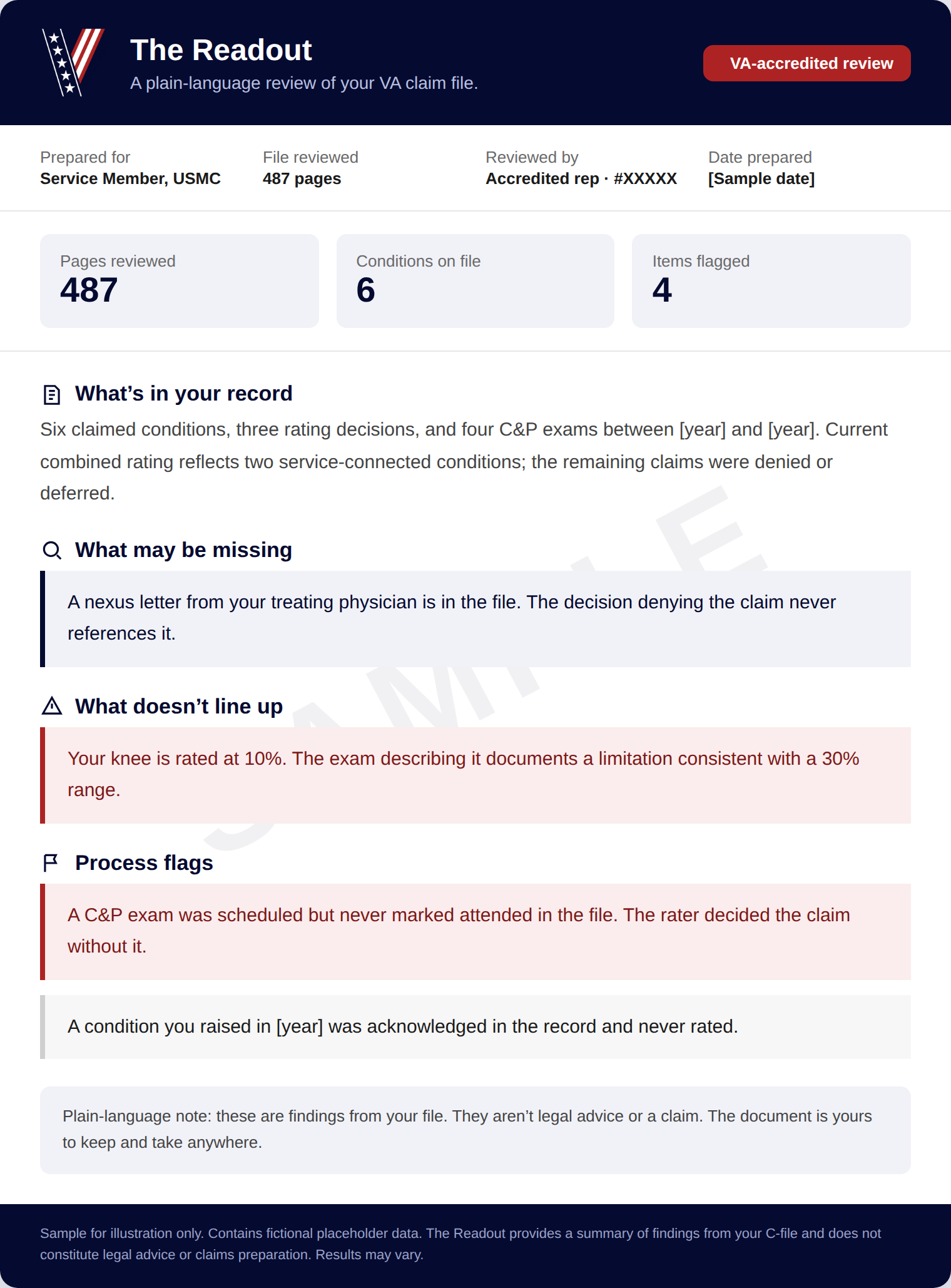 The Readout
A plain-language review of your VA claim file.

VA-accredited review

Prepared for
Service Member, USMC

File reviewed
487 pages

Reviewed by
Accredited rep · #XXXXX

Date prepared
[Sample date]

Pages reviewed
487

Conditions on file
6

Items flagged
4

What's in your record

Six claimed conditions, three rating decisions, and four C&P exams between [year] and [year]. Current combined rating reflects two service-connected conditions; the remaining claims were denied or deferred.

What may be missing

A nexus letter from your treating physician is in the file. The decision denying the claim never references it.

What doesn't line up

Your knee is rated at 10%. The exam describing it documents a limitation consistent with a 30% range.

Process flags

A C&P exam was scheduled but never marked attended in the file. The rater decided the claim without it.

A condition you raised in [year] was acknowledged in the record and never rated.

Plain-language note: these are findings from your file. They aren't legal advice or a claim. The document is yours to keep and take anywhere.

Sample for illustration only. Contains fictional placeholder data. The Readout provides a summary of findings from your C-file and does not constitute legal advice or claims preparation. Results may vary.

SAMPLE